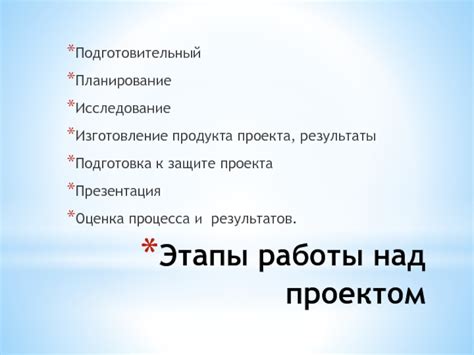 *Подготовительный
*Планирование
*Исследование
*Изготовление продукта проекта, результаты
*Подготовка к защите проекта
*Презентация
*Оценка процесса и результатов.

*Этапы работы над проектом